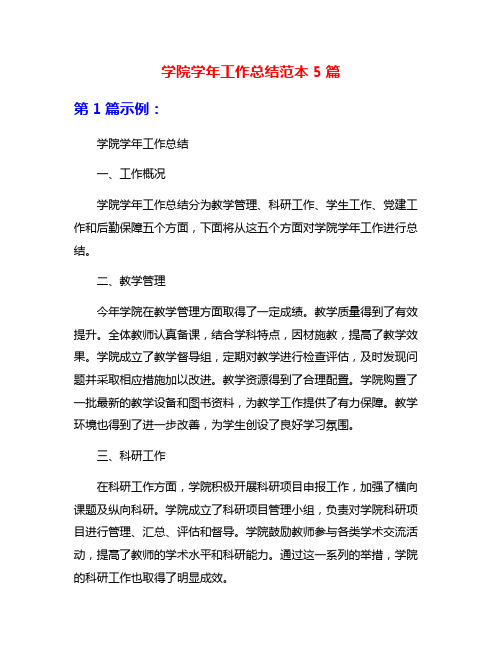 学院学年工作总结范本 5 篇

第 1 篇示例：

学院学年工作总结

一、工作概况

学院学年工作总结分为教学管理、科研工作、学生工作、党建工作和后勤保障五个方面，下面将从这五个方面对学院学年工作进行总结。

二、教学管理

今年学院在教学管理方面取得了一定成绩。教学质量得到了有效提升。全体教师认真备课，结合学科特点，因材施教，提高了教学效果。学院成立了教学督导组，定期对教学进行检查评估，及时发现问题并采取相应措施加以改进。教学资源得到了合理配置。学院购置了一批最新的教学设备和图书资料，为教学工作提供了有力保障。教学环境也得到了进一步改善，为学生创设了良好学习氛围。

三、科研工作

在科研工作方面，学院积极开展科研项目申报工作，加强了横向课题及纵向科研。学院成立了科研项目管理小组，负责对学院科研项目进行管理、汇总、评估和督导。学院鼓励教师参与各类学术交流活动，提高了教师的学术水平和科研能力。通过这一系列的举措，学院的科研工作也取得了明显成效。